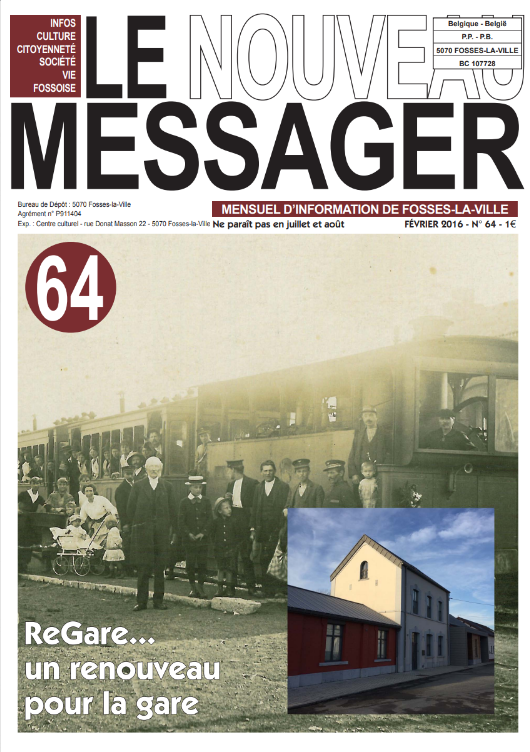 INFOS
CULTURE
CITOYENNETÉ
SOCIÉTÉ
VIE
FOSSOISE

LE NOUVEAU MESSAGER

Belgique - België
P.P. - P.B.
5070 FOSSES-LA-VILLE
BC 107728

Bureau de Dépôt : 5070 Fosses-la-Ville
Agrément n° P911404
Exp. : Centre culturel - rue Donat Masson 22 - 5070 Fosses-la-Ville

MENSUEL D'INFORMATION DE FOSSES-LA-VILLE
Ne paraît pas en juillet et août
FÉVRIER 2016 - N° 64 - 1€

64

ReGare...
un renouveau
pour la gare